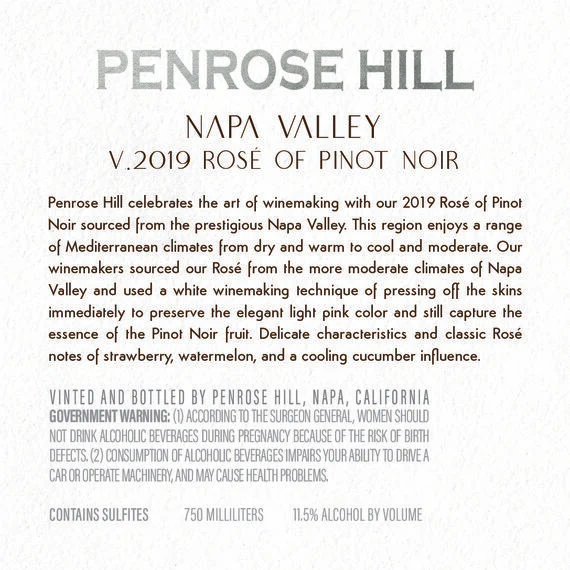 PENROSE HILL

NAPA VALLEY
V.2019 ROSÉ OF PINOT NOIR

Penrose Hill celebrates the art of winemaking with our 2019 Rosé of Pinot Noir sourced from the prestigious Napa Valley. This region enjoys a range of Mediterranean climates from dry and warm to cool and moderate. Our winemakers sourced our Rosé from the more moderate climates of Napa Valley and used a white winemaking technique of pressing off the skins immediately to preserve the elegant light pink color and still capture the essence of the Pinot Noir fruit. Delicate characteristics and classic Rosé notes of strawberry, watermelon, and a cooling cucumber influence.

VINTED AND BOTTLED BY PENROSE HILL, NAPA, CALIFORNIA
GOVERNMENT WARNING: (1) ACCORDING TO THE SURGEON GENERAL, WOMEN SHOULD NOT DRINK ALCOHOLIC BEVERAGES DURING PREGNANCY BECAUSE OF THE RISK OF BIRTH DEFECTS. (2) CONSUMPTION OF ALCOHOLIC BEVERAGES IMPAIRS YOUR ABILITY TO DRIVE A CAR OR OPERATE MACHINERY, AND MAY CAUSE HEALTH PROBLEMS.

CONTAINS SULFITES 750 MILLILITERS 11.5% ALCOHOL BY VOLUME